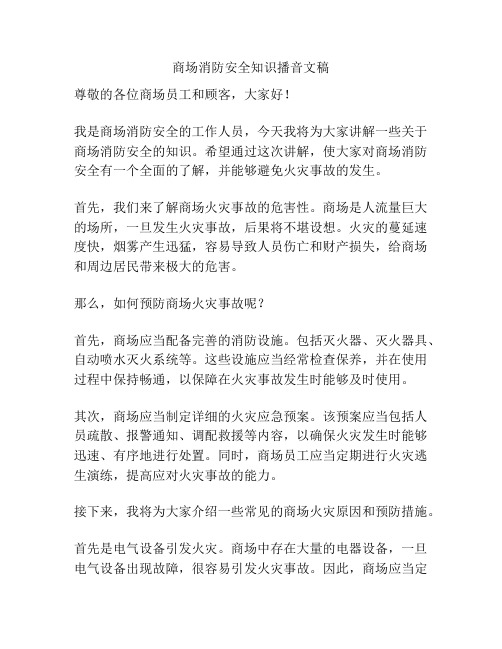 商场消防安全知识播音文稿

尊敬的各位商场员工和顾客，大家好！

我是商场消防安全的工作人员，今天我将为大家讲解一些关于商场消防安全的知识。希望通过这次讲解，使大家对商场消防安全有一个全面的了解，并能够避免火灾事故的发生。

首先，我们来了解商场火灾事故的危害性。商场是人流量巨大的场所，一旦发生火灾事故，后果将不堪设想。火灾的蔓延速度快，烟雾产生迅猛，容易导致人员伤亡和财产损失，给商场和周边居民带来极大的危害。

那么，如何预防商场火灾事故呢？

首先，商场应当配备完善的消防设施。包括灭火器、灭火器具、自动喷水灭火系统等。这些设施应当经常检查保养，并在使用过程中保持畅通，以保障在火灾事故发生时能够及时使用。

其次，商场应当制定详细的火灾应急预案。该预案应当包括人员疏散、报警通知、调配救援等内容，以确保火灾发生时能够迅速、有序地进行处置。同时，商场员工应当定期进行火灾逃生演练，提高应对火灾事故的能力。

接下来，我将为大家介绍一些常见的商场火灾原因和预防措施。

首先是电气设备引发火灾。商场中存在大量的电器设备，一旦电气设备出现故障，很容易引发火灾事故。因此，商场应当定